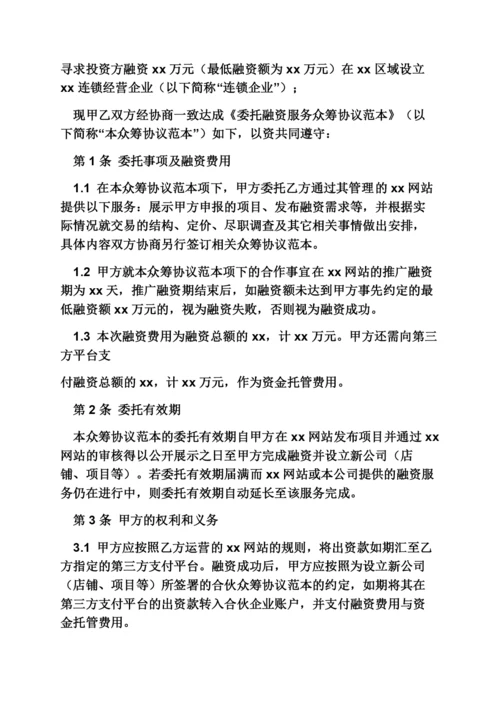 寻求投资方融资 xx 万元（最低融资额为 xx 万元）在 xx 区域设立 xx 连锁经营企业（以下简称“连锁企业”）；

现甲乙双方经协商一致达成《委托融资服务众筹协议范本》（以下简称“本众筹协议范本”）如下，以资共同遵守：

第 1 条 委托事项及融资费用

1.1 在本众筹协议范本项下，甲方委托乙方通过其管理的 xx 网站提供以下服务：展示甲方申报的项目、发布融资需求等，并根据实际情况就交易的结构、定价、尽职调查及其它相关事情做出安排，具体内容双方协商另行签订相关众筹协议范本。

1.2 甲方就本众筹协议范本项下的合作事宜在 xx 网站的推广融资期为 xx 天，推广融资期结束后，如融资额未达到甲方事先约定的最低融资额 xx 万元的，视为融资失败，否则视为融资成功。

1.3 本次融资费用为融资总额的 xx，计 xx 万元。甲方还需向第三方平台支

付融资总额的 xx，计 xx 万元，作为资金托管费用。

第 2 条 委托有效期

本众筹协议范本的委托有效期自甲方在 xx 网站发布项目并通过 xx 网站的审核得以公开展示之日至甲方完成融资并设立新公司（店铺、项目等）。若委托有效期届满而 xx 网站或本公司提供的融资服务仍在进行中，则委托有效期自动延长至该服务完成。

第 3 条 甲方的权利和义务

3.1 甲方应按照乙方运营的 xx 网站的规则，将出资款如期汇至乙方指定的第三方支付平台。融资成功后，甲方应按照为设立新公司（店铺、项目等）所签署的合伙众筹协议范本的约定，如期将其在第三方支付平台的出资款转入合伙企业账户，并支付融资费用与资金托管费用。